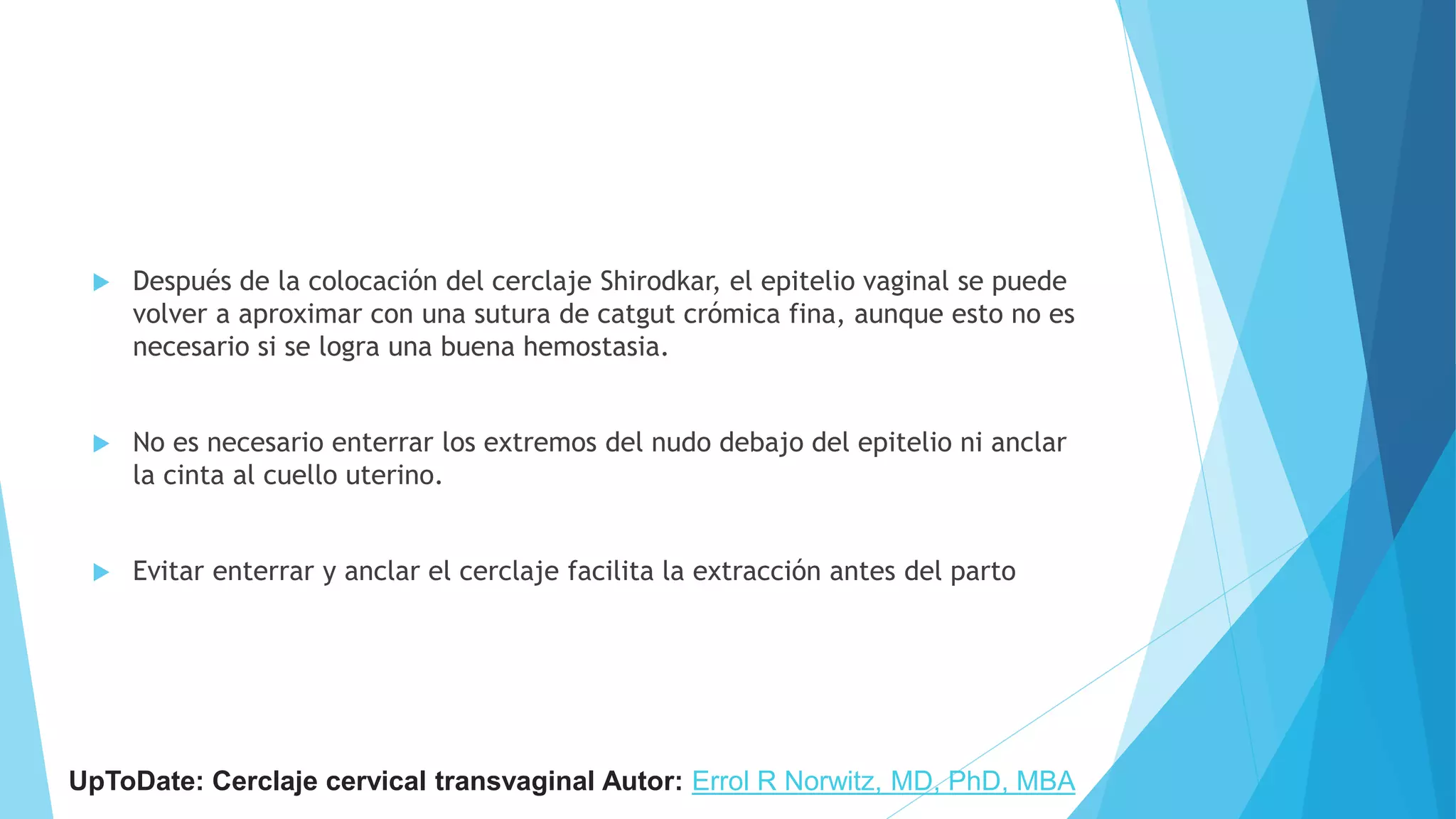 Después de la colocación del cerclaje Shirodkar, el epitelio vaginal se puede volver a aproximar con una sutura de catgut crómica fina, aunque esto no es necesario si se logra una buena hemostasia.

No es necesario enterrar los extremos del nudo debajo del epitelio ni anclar la cinta al cuello uterino.

Evitar enterrar y anclar el cerclaje facilita la extracción antes del parto

UpToDate: Cerclaje cervical transvaginal Autor: Errol R Norwitz, MD, PhD, MBA